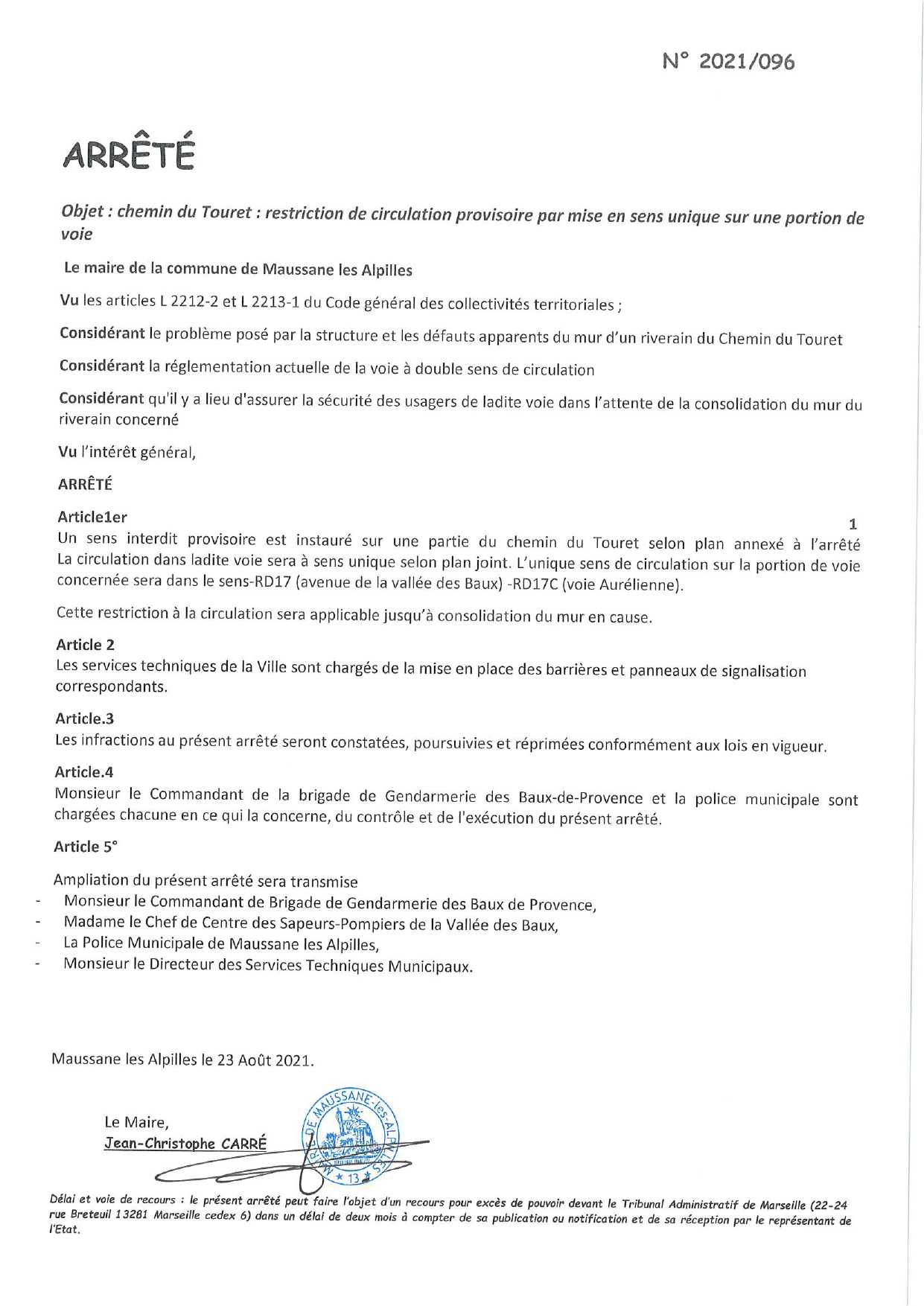 N° 2021/096

ARRÊTÉ

Objet : chemin du Touret : restriction de circulation provisoire par mise en sens unique sur une portion de voie

Le maire de la commune de Maussane les Alpilles

Vu les articles L 2212-2 et L 2213-1 du Code général des collectivités territoriales ;

Considérant le problème posé par la structure et les défauts apparents du mur d'un riverain du Chemin du Touret

Considérant la réglementation actuelle de la voie à double sens de circulation

Considérant qu'il y a lieu d'assurer la sécurité des usagers de ladite voie dans l'attente de la consolidation du mur du riverain concerné

Vu l'intérêt général,

ARRÊTÉ

Article1er
1
Un sens interdit provisoire est instauré sur une partie du chemin du Touret selon plan annexé à l'arrêté La circulation dans ladite voie sera à sens unique selon plan joint. L'unique sens de circulation sur la portion de voie concernée sera dans le sens-RD17 (avenue de la vallée des Baux) -RD17C (voie Aurélienne).

Cette restriction à la circulation sera applicable jusqu'à consolidation du mur en cause.

Article 2
Les services techniques de la Ville sont chargés de la mise en place des barrières et panneaux de signalisation correspondants.

Article.3
Les infractions au présent arrêté seront constatées, poursuivies et réprimées conformément aux lois en vigueur.

Article.4
Monsieur le Commandant de la brigade de Gendarmerie des Baux-de-Provence et la police municipale sont chargées chacune en ce qui la concerne, du contrôle et de l'exécution du présent arrêté.

Article 5°

Ampliation du présent arrêté sera transmise
- Monsieur le Commandant de Brigade de Gendarmerie des Baux de Provence,
- Madame le Chef de Centre des Sapeurs-Pompiers de la Vallée des Baux,
- La Police Municipale de Maussane les Alpilles,
- Monsieur le Directeur des Services Techniques Municipaux.

Maussane les Alpilles le 23 Août 2021.

Le Maire,
Jean-Christophe CARRÉ

MAIRIE DE MAUSSANE-les-ALPILLES * 13 *

Délai et voie de recours : le présent arrêté peut faire l'objet d'un recours pour excès de pouvoir devant le Tribunal Administratif de Marseille (22-24 rue Breteuil 13281 Marseille cedex 6) dans un délai de deux mois à compter de sa publication ou notification et de sa réception par le représentant de l'Etat.